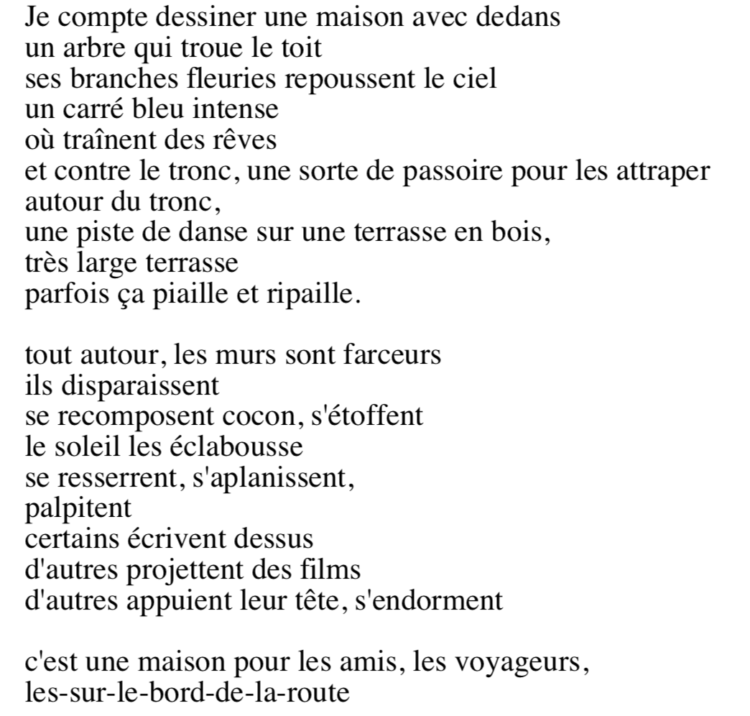 Je compte dessiner une maison avec dedans
un arbre qui troue le toit
ses branches fleuries repoussent le ciel
un carré bleu intense
où traînent des rêves
et contre le tronc, une sorte de passoire pour les attraper
autour du tronc,
une piste de danse sur une terrasse en bois,
très large terrasse
parfois ça piaille et ripaille.

tout autour, les murs sont farceurs
ils disparaissent
se recomposent cocon, s'étoffent
le soleil les éclabousse
se resserrent, s'aplanissent,
palpitent
certains écrivent dessus
d'autres projettent des films
d'autres appuient leur tête, s'endorment

c'est une maison pour les amis, les voyageurs,
les-sur-le-bord-de-la-route